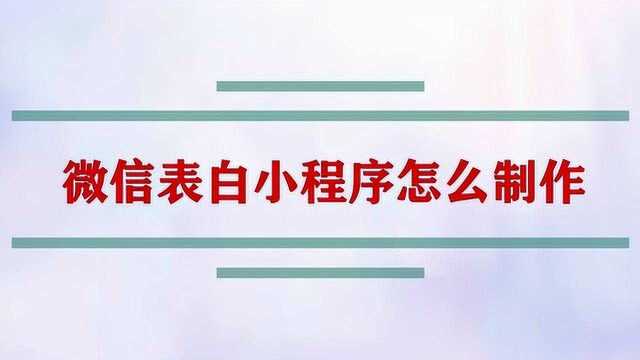 微信表白小程序怎么制作